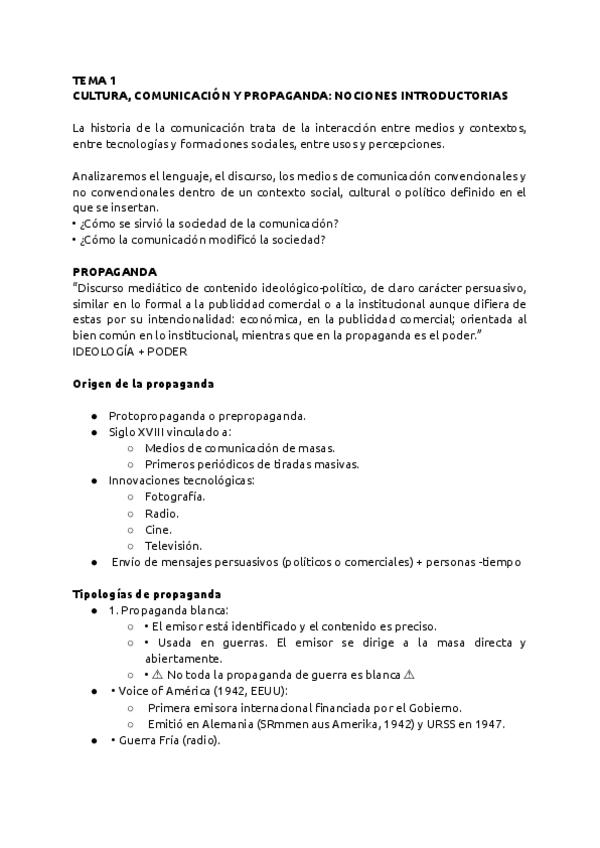 TEMA 1
CULTURA, COMUNICACIÓN Y PROPAGANDA: NOCIONES INTRODUCTORIAS

La historia de la comunicación trata de la interacción entre medios y contextos, entre tecnologías y formaciones sociales, entre usos y percepciones.

Analizaremos el lenguaje, el discurso, los medios de comunicación convencionales y no convencionales dentro de un contexto social, cultural o político definido en el que se insertan.
• ¿Cómo se sirvió la sociedad de la comunicación?
• ¿Cómo la comunicación modificó la sociedad?

PROPAGANDA
"Discurso mediático de contenido ideológico-político, de claro carácter persuasivo, similar en lo formal a la publicidad comercial o a la institucional aunque difiera de estas por su intencionalidad: económica, en la publicidad comercial; orientada al bien común en lo institucional, mientras que en la propaganda es el poder."
IDEOLOGÍA + PODER

Origen de la propaganda

● Protopropaganda o prepropaganda.
● Siglo XVIII vinculado a:
○ Medios de comunicación de masas.
○ Primeros periódicos de tiradas masivas.
● Innovaciones tecnológicas:
○ Fotografía.
○ Radio.
○ Cine.
○ Televisión.
● Envío de mensajes persuasivos (políticos o comerciales) + personas -tiempo

Tipologías de propaganda
● 1. Propaganda blanca:
○ • El emisor está identificado y el contenido es preciso.
○ • Usada en guerras. El emisor se dirige a la masa directa y abiertamente.
○ • ⚠ No toda la propaganda de guerra es blanca ⚠
● • Voice of América (1942, EEUU):
○ Primera emisora internacional financiada por el Gobierno.
○ Emitió en Alemania (SRmmen aus Amerika, 1942) y URSS en 1947.
● • Guerra Fría (radio).